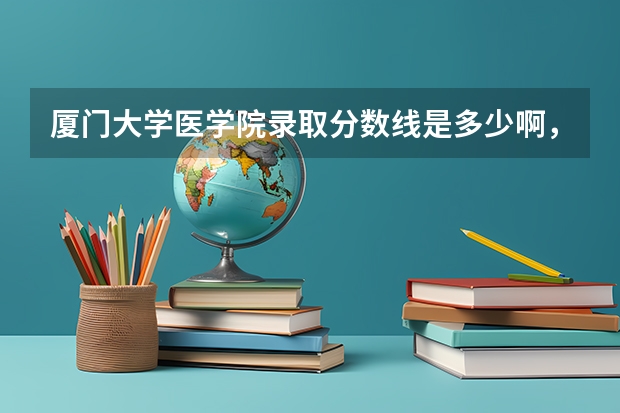 厦门大学医学院录取分数线是多少啊，